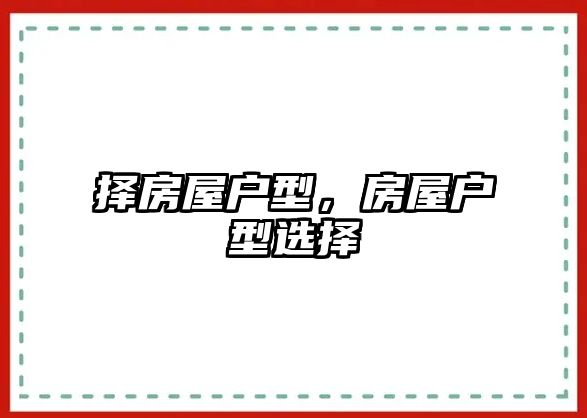 择房屋户型，房屋户型选择